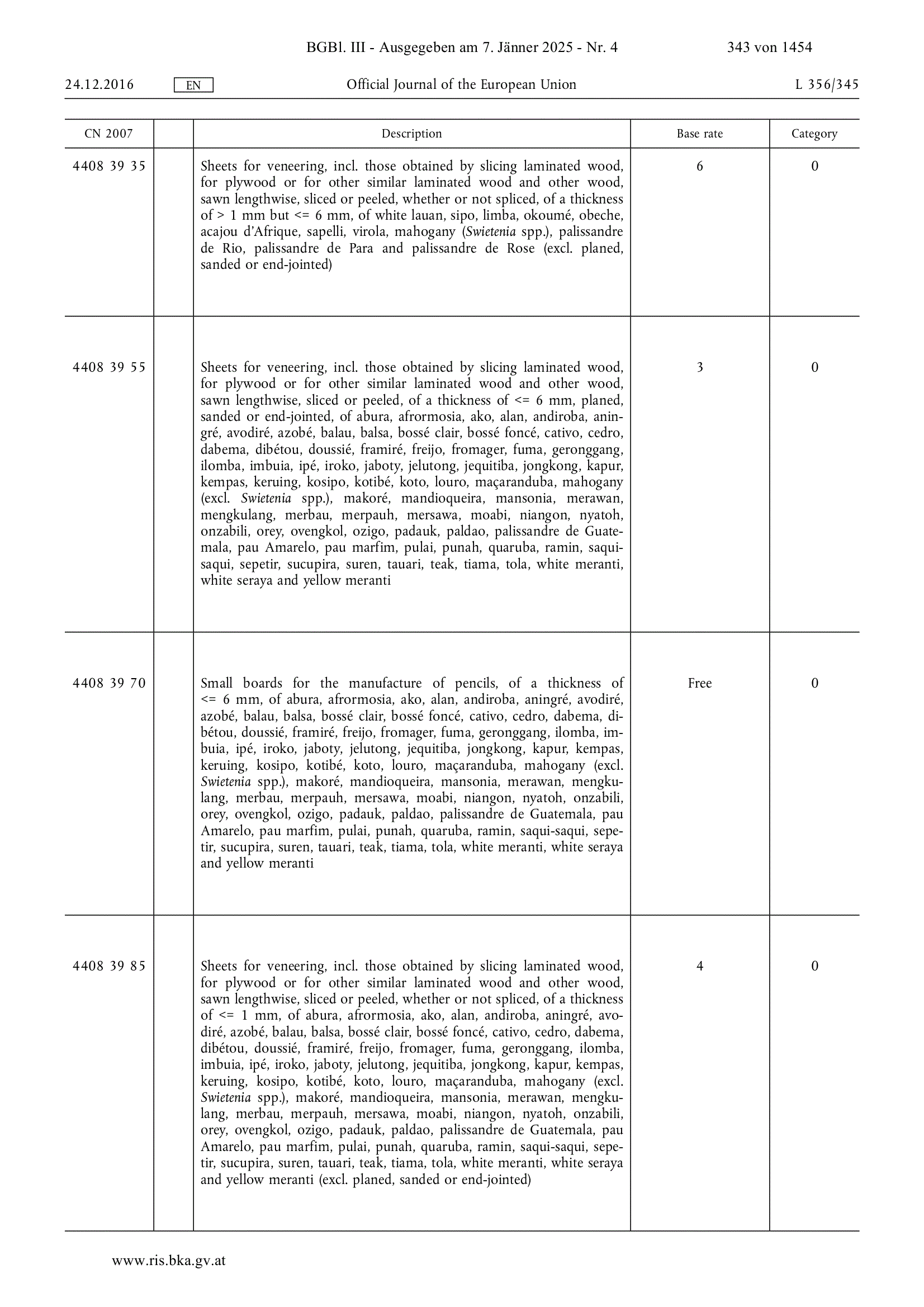 BGBl. III - Ausgegeben am 7. Jänner 2025 - Nr. 4 343 von 1454

24.12.2016 EN Official Journal of the European Union L 356/345

| CN 2007 | | Description | Base rate | Category |
|---|---|---|---|---|
| 4408 39 35 | | Sheets for veneering, incl. those obtained by slicing laminated wood, for plywood or for other similar laminated wood and other wood, sawn lengthwise, sliced or peeled, whether or not spliced, of a thickness of > 1 mm but <= 6 mm, of white lauan, sipo, limba, okoumé, obeche, acajou d'Afrique, sapelli, virola, mahogany (Swietenia spp.), palissandre de Rio, palissandre de Para and palissandre de Rose (excl. planed, sanded or end-jointed) | 6 | 0 |
| 4408 39 55 | | Sheets for veneering, incl. those obtained by slicing laminated wood, for plywood or for other similar laminated wood and other wood, sawn lengthwise, sliced or peeled, of a thickness of <= 6 mm, planed, sanded or end-jointed, of abura, afrormosia, ako, alan, andiroba, aningré, avodiré, azobé, balau, balsa, bossé clair, bossé foncé, cativo, cedro, dabema, dibétou, doussié, framiré, freijo, fromager, fuma, geronggang, ilomba, imbuia, ipé, iroko, jaboty, jelutong, jequitiba, jongkong, kapur, kempas, keruing, kosipo, kotibé, koto, louro, maçaranduba, mahogany (excl. Swietenia spp.), makoré, mandioqueira, mansonia, merawan, mengkulang, merbau, merpauh, mersawa, moabi, niangon, nyatoh, onzabili, orey, ovengkol, ozigo, padauk, paldao, palissandre de Guatemala, pau Amarelo, pau marfim, pulai, punah, quaruba, ramin, saqui-saqui, sepetir, sucupira, suren, tauari, teak, tiama, tola, white meranti, white seraya and yellow meranti | 3 | 0 |
| 4408 39 70 | | Small boards for the manufacture of pencils, of a thickness of <= 6 mm, of abura, afrormosia, ako, alan, andiroba, aningré, avodiré, azobé, balau, balsa, bossé clair, bossé foncé, cativo, cedro, dabema, dibétou, doussié, framiré, freijo, fromager, fuma, geronggang, ilomba, imbuia, ipé, iroko, jaboty, jelutong, jequitiba, jongkong, kapur, kempas, keruing, kosipo, kotibé, koto, louro, maçaranduba, mahogany (excl. Swietenia spp.), makoré, mandioqueira, mansonia, merawan, mengkulang, merbau, merpauh, mersawa, moabi, niangon, nyatoh, onzabili, orey, ovengkol, ozigo, padauk, paldao, palissandre de Guatemala, pau Amarelo, pau marfim, pulai, punah, quaruba, ramin, saqui-saqui, sepetir, sucupira, suren, tauari, teak, tiama, tola, white meranti, white seraya and yellow meranti | Free | 0 |
| 4408 39 85 | | Sheets for veneering, incl. those obtained by slicing laminated wood, for plywood or for other similar laminated wood and other wood, sawn lengthwise, sliced or peeled, whether or not spliced, of a thickness of <= 1 mm, of abura, afrormosia, ako, alan, andiroba, aningré, avodiré, azobé, balau, balsa, bossé clair, bossé foncé, cativo, cedro, dabema, dibétou, doussié, framiré, freijo, fromager, fuma, geronggang, ilomba, imbuia, ipé, iroko, jaboty, jelutong, jequitiba, jongkong, kapur, kempas, keruing, kosipo, kotibé, koto, louro, maçaranduba, mahogany (excl. Swietenia spp.), makoré, mandioqueira, mansonia, merawan, mengkulang, merbau, merpauh, mersawa, moabi, niangon, nyatoh, onzabili, orey, ovengkol, ozigo, padauk, paldao, palissandre de Guatemala, pau Amarelo, pau marfim, pulai, punah, quaruba, ramin, saqui-saqui, sepetir, sucupira, suren, tauari, teak, tiama, tola, white meranti, white seraya and yellow meranti (excl. planed, sanded or end-jointed) | 4 | 0 |

www.ris.bka.gv.at